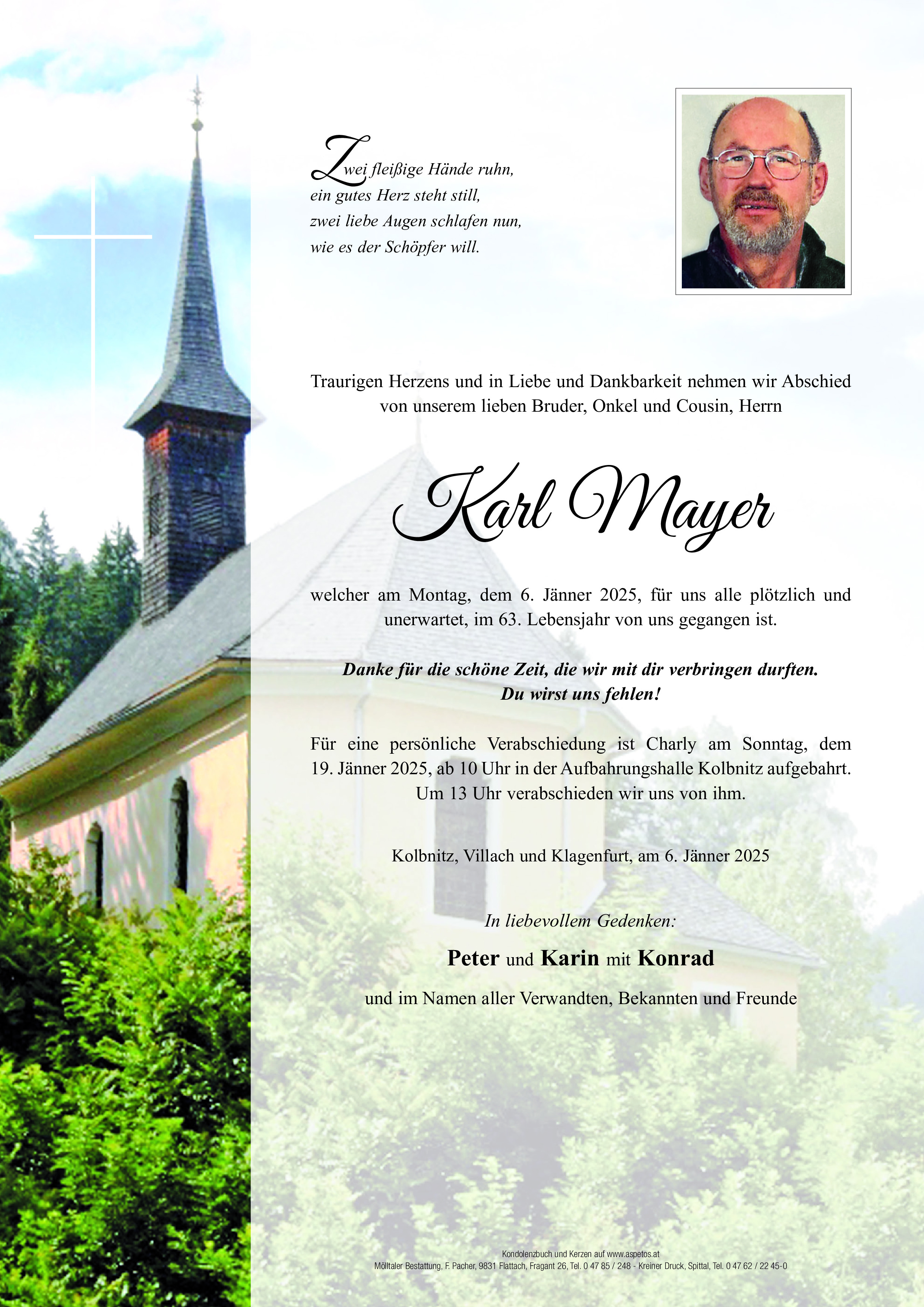 Zwei fleißige Hände ruhn,
ein gutes Herz steht still,
zwei liebe Augen schlafen nun,
wie es der Schöpfer will.

Traurigen Herzens und in Liebe und Dankbarkeit nehmen wir Abschied von unserem lieben Bruder, Onkel und Cousin, Herrn

Karl Mayer

welcher am Montag, dem 6. Jänner 2025, für uns alle plötzlich und unerwartet, im 63. Lebensjahr von uns gegangen ist.

Danke für die schöne Zeit, die wir mit dir verbringen durften.
Du wirst uns fehlen!

Für eine persönliche Verabschiedung ist Charly am Sonntag, dem 19. Jänner 2025, ab 10 Uhr in der Aufbahrungshalle Kolbnitz aufgebahrt. Um 13 Uhr verabschieden wir uns von ihm.

Kolbnitz, Villach und Klagenfurt, am 6. Jänner 2025

In liebevollem Gedenken:

Peter und Karin mit Konrad

und im Namen aller Verwandten, Bekannten und Freunde

Kondolenzbuch und Kerzen auf www.aspetos.at
Mölltaler Bestattung, F. Pacher, 9831 Flattach, Fragant 26, Tel. 0 47 85 / 248 - Kreiner Druck, Spittal, Tel. 0 47 62 / 22 45-0